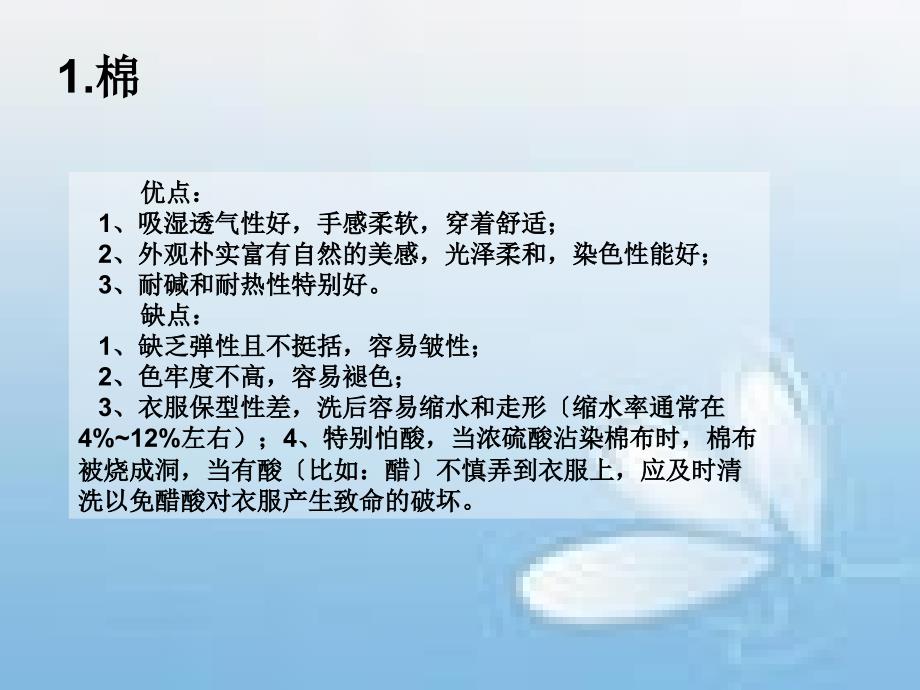 1.棉

优点：
1、吸湿透气性好，手感柔软，穿着舒适；
2、外观朴实富有自然的美感，光泽柔和，染色性能好；
3、耐碱和耐热性特别好。
缺点：
1、缺乏弹性且不挺括，容易皱性；
2、色牢度不高，容易褪色；
3、衣服保型性差，洗后容易缩水和走形〔缩水率通常在4%~12%左右〕；4、特别怕酸，当浓硫酸沾染棉布时，棉布被烧成洞，当有酸〔比如：醋〕不慎弄到衣服上，应及时清洗以免醋酸对衣服产生致命的破坏。